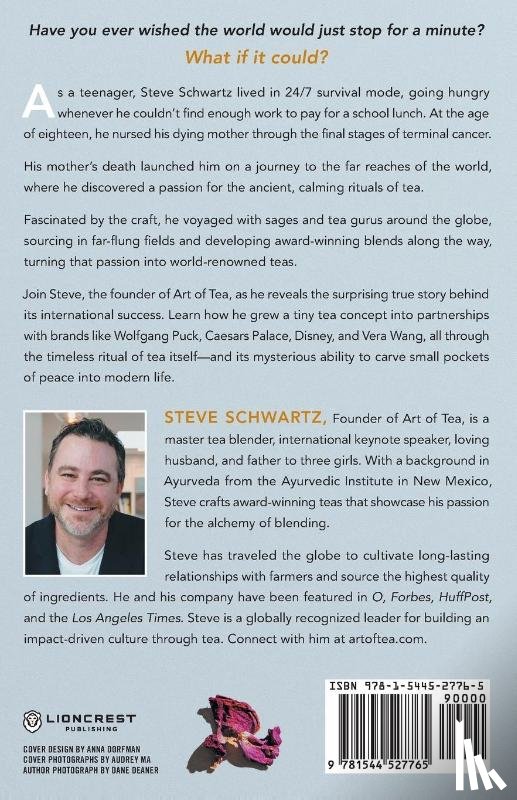 Have you ever wished the world would just stop for a minute?

What if it could?

As a teenager, Steve Schwartz lived in 24/7 survival mode, going hungry whenever he couldn't find enough work to pay for a school lunch. At the age of eighteen, he nursed his dying mother through the final stages of terminal cancer.

His mother's death launched him on a journey to the far reaches of the world, where he discovered a passion for the ancient, calming rituals of tea.

Fascinated by the craft, he voyaged with sages and tea gurus around the globe, sourcing in far-flung fields and developing award-winning blends along the way, turning that passion into world-renowned teas.

Join Steve, the founder of Art of Tea, as he reveals the surprising true story behind its international success. Learn how he grew a tiny tea concept into partnerships with brands like Wolfgang Puck, Caesars Palace, Disney, and Vera Wang, all through the timeless ritual of tea itself—and its mysterious ability to carve small pockets of peace into modern life.

STEVE SCHWARTZ, Founder of Art of Tea, is a master tea blender, international keynote speaker, loving husband, and father to three girls. With a background in Ayurveda from the Ayurvedic Institute in New Mexico, Steve crafts award-winning teas that showcase his passion for the alchemy of blending.

Steve has traveled the globe to cultivate long-lasting relationships with farmers and source the highest quality of ingredients. He and his company have been featured in O, Forbes, HuffPost, and the Los Angeles Times. Steve is a globally recognized leader for building an impact-driven culture through tea. Connect with him at artoftea.com.

LIONCREST
PUBLISHING

COVER DESIGN BY ANNA DORFMAN
COVER PHOTOGRAPHS BY AUDREY MA
AUTHOR PHOTOGRAPH BY DANE DEANER

ISBN 978-1-5445-2776-5
90000
9 781544 527765